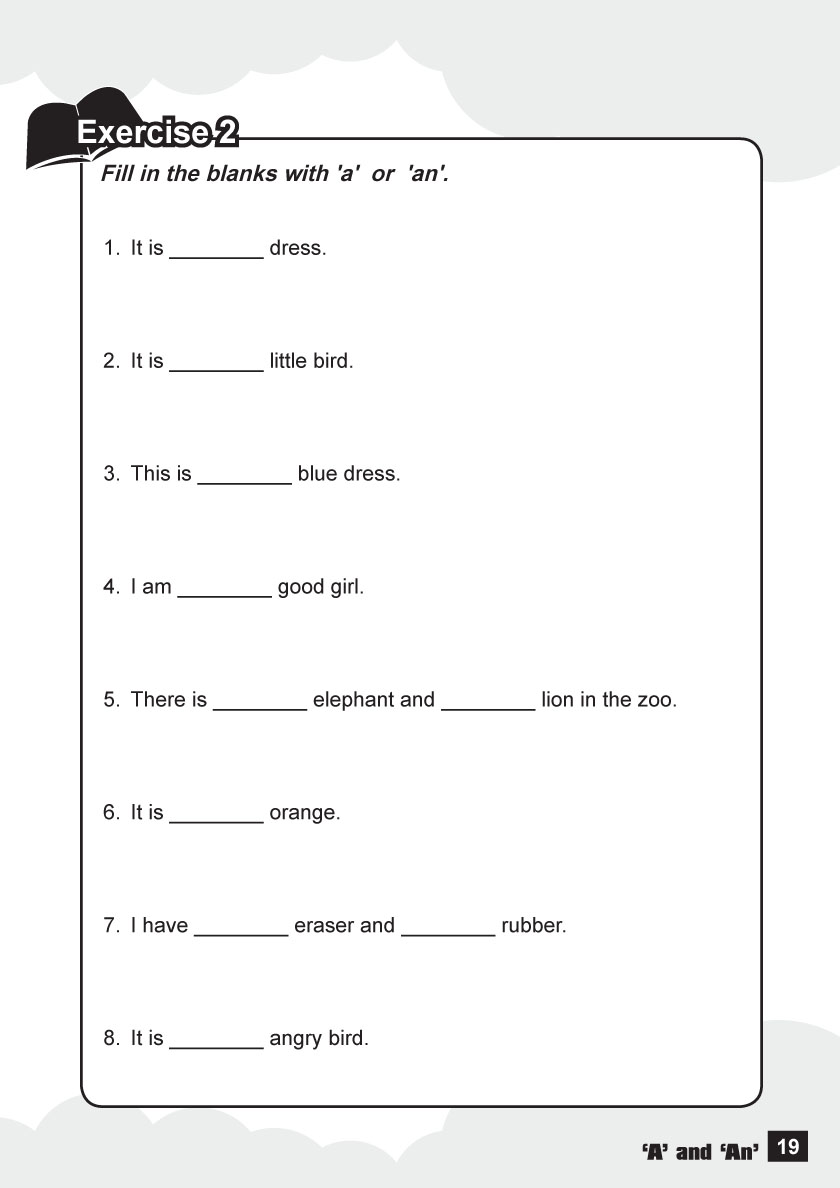 Exercise 2

Fill in the blanks with 'a' or 'an'.

1. It is ________ dress.

2. It is ________ little bird.

3. This is ________ blue dress.

4. I am ________ good girl.

5. There is ________ elephant and ________ lion in the zoo.

6. It is ________ orange.

7. I have ________ eraser and ________ rubber.

8. It is ________ angry bird.

'A' and 'An' 19